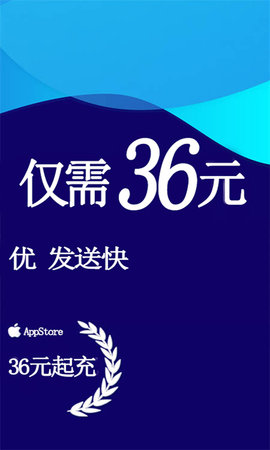 仅需 36元

优 发送快

AppStore

36元起充